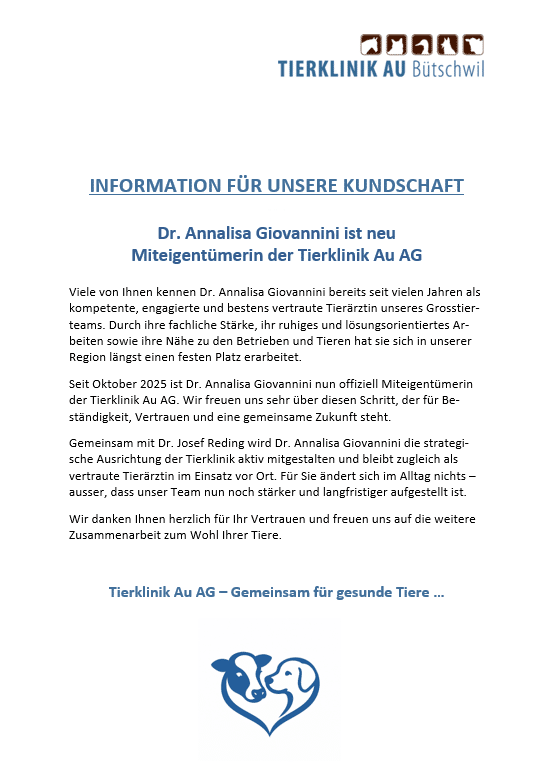 TIERKLINIK AU Bütschwil

INFORMATION FÜR UNSERE KUNDSCHAFT

Dr. Annalisa Giovannini ist neu
Miteigentümerin der Tierklinik Au AG

Viele von Ihnen kennen Dr. Annalisa Giovannini bereits seit vielen Jahren als kompetente, engagierte und bestens vertraute Tierärztin unseres Grosstierteams. Durch ihre fachliche Stärke, ihr ruhiges und lösungsorientiertes Arbeiten sowie ihre Nähe zu den Betrieben und Tieren hat sie sich in unserer Region längst einen festen Platz erarbeitet.

Seit Oktober 2025 ist Dr. Annalisa Giovannini nun offiziell Miteigentümerin der Tierklinik Au AG. Wir freuen uns sehr über diesen Schritt, der für Beständigkeit, Vertrauen und eine gemeinsame Zukunft steht.

Gemeinsam mit Dr. Josef Reding wird Dr. Annalisa Giovannini die strategische Ausrichtung der Tierklinik aktiv mitgestalten und bleibt zugleich als vertraute Tierärztin im Einsatz vor Ort. Für Sie ändert sich im Alltag nichts – ausser, dass unser Team nun noch stärker und langfristiger aufgestellt ist.

Wir danken Ihnen herzlich für Ihr Vertrauen und freuen uns auf die weitere Zusammenarbeit zum Wohl Ihrer Tiere.

Tierklinik Au AG – Gemeinsam für gesunde Tiere ...